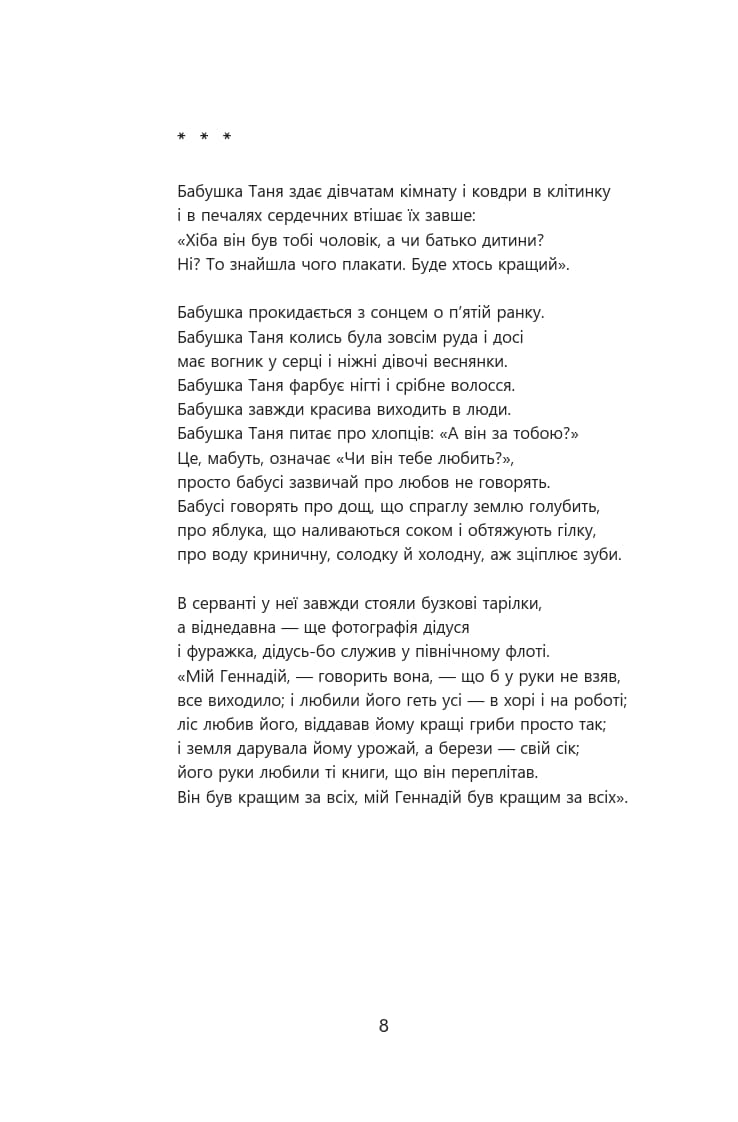 * * *

Бабушка Таня здає дівчатам кімнату і ковдри в клітинку
і в печалях сердечних втішає їх завше:
«Хіба він був тобі чоловік, а чи батько дитини?
Ні? То знайшла чого плакати. Буде хтось кращий».

Бабушка прокидається з сонцем о п'ятій ранку.
Бабушка Таня колись була зовсім руда і досі
має вогник у серці і ніжні дівочі веснянки.
Бабушка Таня фарбує нігті і срібне волосся.
Бабушка завжди красива виходить в люди.
Бабушка Таня питає про хлопців: «А він за тобою?»
Це, мабуть, означає «Чи він тебе любить?»,
просто бабусі зазвичай про любов не говорять.
Бабусі говорять про дощ, що спраглу землю голубить,
про яблука, що наливаються соком і обтяжують гілку,
про воду криничну, солодку й холодну, аж зціплює зуби.

В серванті у неї завжди стояли бузкові тарілки,
а віднедавна — ще фотографія дідуся
і фуражка, дідусь-бо служив у північному флоті.
«Мій Геннадій, — говорить вона, — що б у руки не взяв,
все виходило; і любили його геть усі — в хорі і на роботі;
ліс любив його, віддавав йому кращі гриби просто так;
і земля дарувала йому урожай, а берези — свій сік;
його руки любили ті книги, що він переплітав.
Він був кращим за всіх, мій Геннадій був кращим за всіх».

8